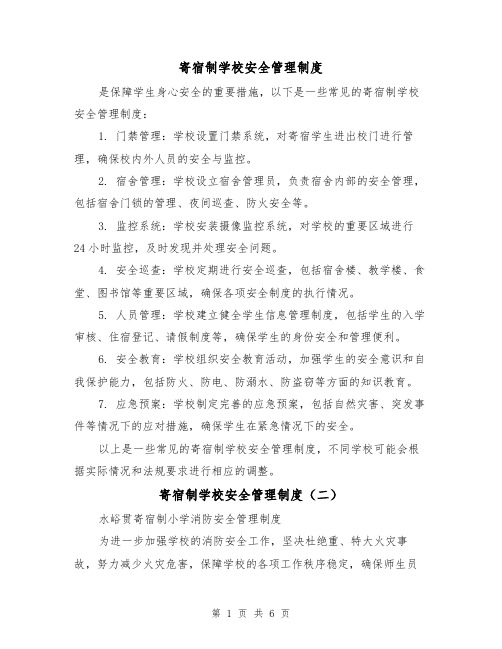 寄宿制学校安全管理制度

是保障学生身心安全的重要措施，以下是一些常见的寄宿制学校安全管理制度：

1. 门禁管理：学校设置门禁系统，对寄宿学生进出校门进行管理，确保校内外人员的安全与监控。

2. 宿舍管理：学校设立宿舍管理员，负责宿舍内部的安全管理，包括宿舍门锁的管理、夜间巡查、防火安全等。

3. 监控系统：学校安装摄像监控系统，对学校的重要区域进行24小时监控，及时发现并处理安全问题。

4. 安全巡查：学校定期进行安全巡查，包括宿舍楼、教学楼、食堂、图书馆等重要区域，确保各项安全制度的执行情况。

5. 人员管理：学校建立健全学生信息管理制度，包括学生的入学审核、住宿登记、请假制度等，确保学生的身份安全和管理便利。

6. 安全教育：学校组织安全教育活动，加强学生的安全意识和自我保护能力，包括防火、防电、防溺水、防盗窃等方面的知识教育。

7. 应急预案：学校制定完善的应急预案，包括自然灾害、突发事件等情况下的应对措施，确保学生在紧急情况下的安全。

以上是一些常见的寄宿制学校安全管理制度，不同学校可能会根据实际情况和法规要求进行相应的调整。

寄宿制学校安全管理制度（二）

水峪贯寄宿制小学消防安全管理制度

为进一步加强学校的消防安全工作，坚决杜绝重、特大火灾事故，努力减少火灾危害，保障学校的各项工作秩序稳定，确保师生员

第 1 页 共 6 页